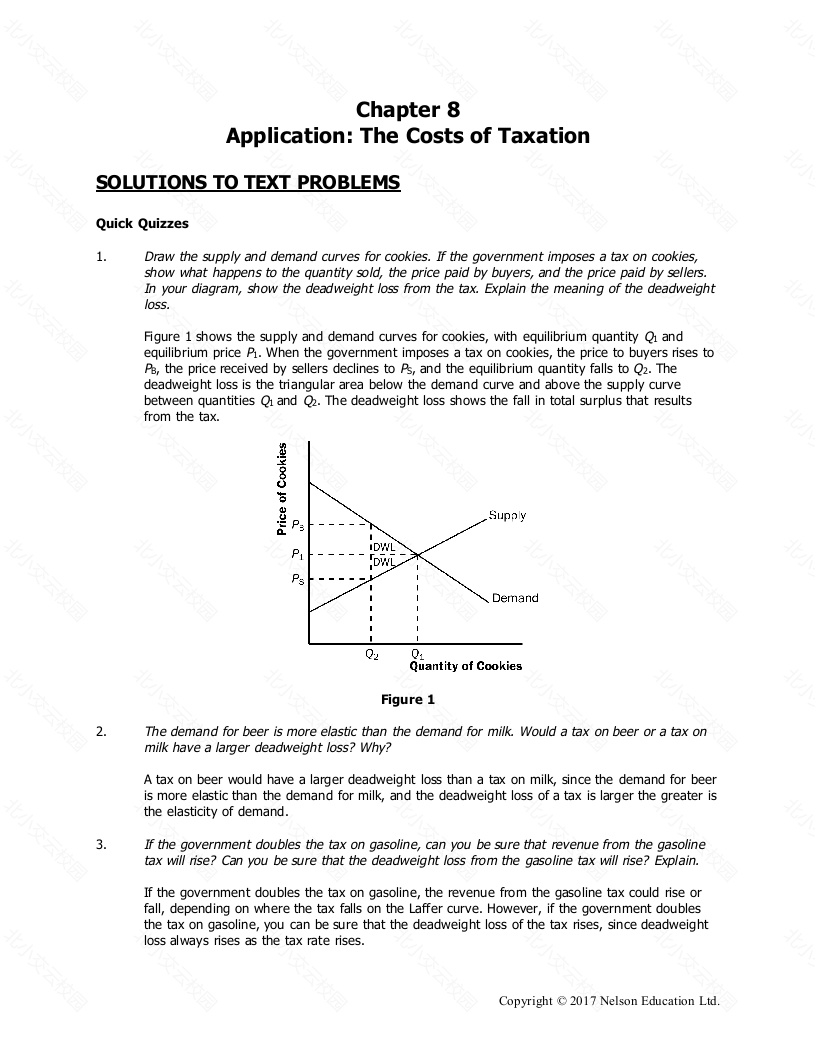 Chapter 8
Application: The Costs of Taxation

SOLUTIONS TO TEXT PROBLEMS

Quick Quizzes

1. Draw the supply and demand curves for cookies. If the government imposes a tax on cookies, show what happens to the quantity sold, the price paid by buyers, and the price paid by sellers. In your diagram, show the deadweight loss from the tax. Explain the meaning of the deadweight loss.

Figure 1 shows the supply and demand curves for cookies, with equilibrium quantity $Q_1$ and equilibrium price $P_1$. When the government imposes a tax on cookies, the price to buyers rises to $P_B$, the price received by sellers declines to $P_S$, and the equilibrium quantity falls to $Q_2$. The deadweight loss is the triangular area below the demand curve and above the supply curve between quantities $Q_1$ and $Q_2$. The deadweight loss shows the fall in total surplus that results from the tax.

Price of Cookies
$P_B$
$P_1$
$P_S$
DWL
DWL
Supply
Demand
$Q_2$
$Q_1$
Quantity of Cookies

Figure 1

2. The demand for beer is more elastic than the demand for milk. Would a tax on beer or a tax on milk have a larger deadweight loss? Why?

A tax on beer would have a larger deadweight loss than a tax on milk, since the demand for beer is more elastic than the demand for milk, and the deadweight loss of a tax is larger the greater is the elasticity of demand.

3. If the government doubles the tax on gasoline, can you be sure that revenue from the gasoline tax will rise? Can you be sure that the deadweight loss from the gasoline tax will rise? Explain.

If the government doubles the tax on gasoline, the revenue from the gasoline tax could rise or fall, depending on where the tax falls on the Laffer curve. However, if the government doubles the tax on gasoline, you can be sure that the deadweight loss of the tax rises, since deadweight loss always rises as the tax rate rises.

Copyright © 2017 Nelson Education Ltd.